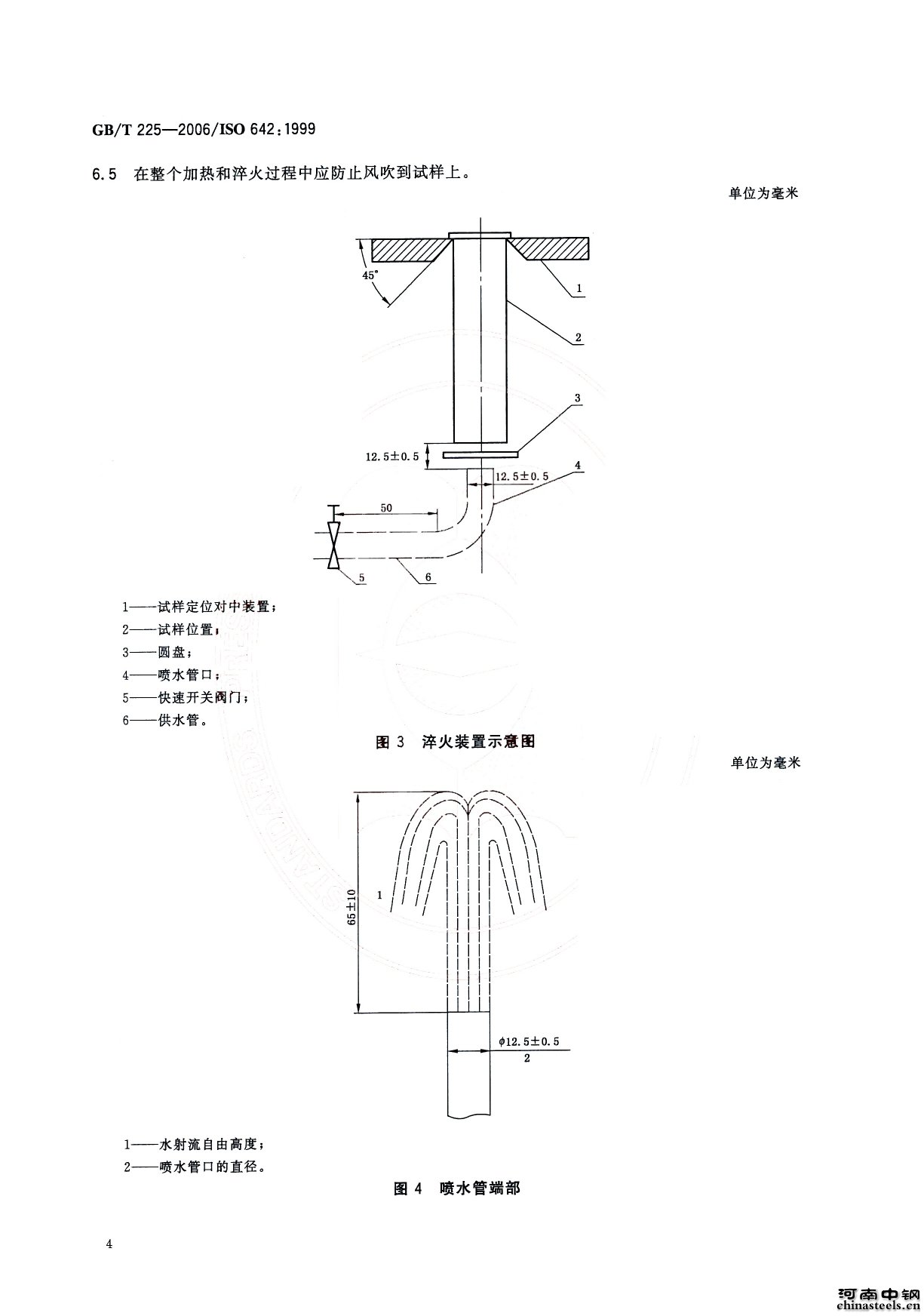 GB/T 225—2006/ISO 642:1999

6.5 在整个加热和淬火过程中应防止风吹到试样上。

单位为毫米

45°

1

2

3

12.5±0.5

12.5±0.5

4

50

5

6

1——试样定位对中装置；

2——试样位置；

3——圆盘；

4——喷水管口；

5——快速开关阀门；

6——供水管。

图 3 淬火装置示意图

单位为毫米

1

65±10

$\phi$12.5±0.5

2

1——水射流自由高度；

2——喷水管口的直径。

图 4 喷水管端部

4

河南中钢
chinasteels.cn